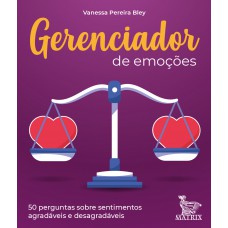 Vanessa Pereira Bley

Gerenciador
de emoções

50 perguntas sobre sentimentos agradáveis e desagradáveis

MATRIX